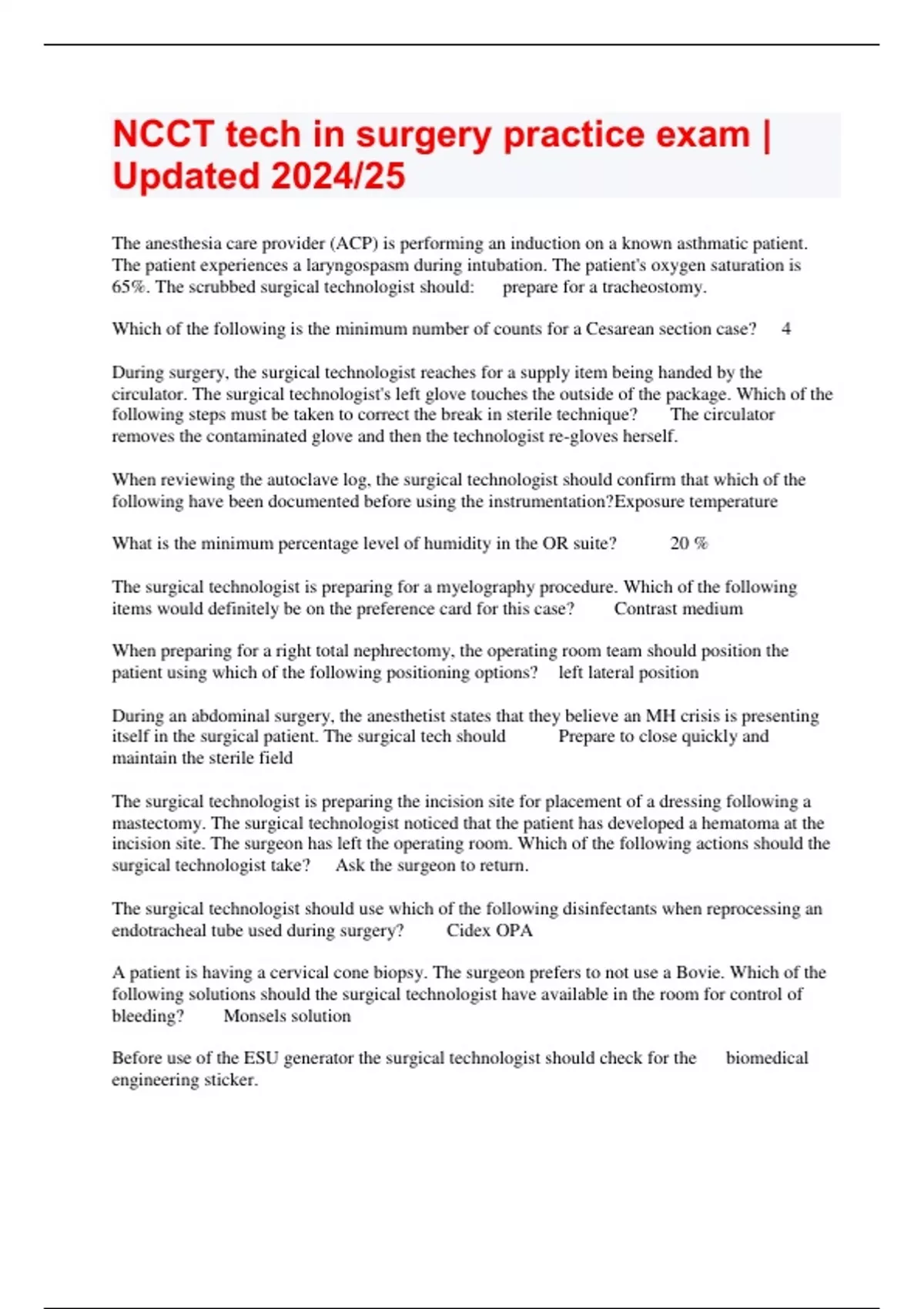 NCCT tech in surgery practice exam | Updated 2024/25

The anesthesia care provider (ACP) is performing an induction on a known asthmatic patient. The patient experiences a laryngospasm during intubation. The patient's oxygen saturation is 65%. The scrubbed surgical technologist should: prepare for a tracheostomy.

Which of the following is the minimum number of counts for a Cesarean section case? 4

During surgery, the surgical technologist reaches for a supply item being handed by the circulator. The surgical technologist's left glove touches the outside of the package. Which of the following steps must be taken to correct the break in sterile technique? The circulator removes the contaminated glove and then the technologist re-gloves herself.

When reviewing the autoclave log, the surgical technologist should confirm that which of the following have been documented before using the instrumentation?Exposure temperature

What is the minimum percentage level of humidity in the OR suite? 20 %

The surgical technologist is preparing for a myelography procedure. Which of the following items would definitely be on the preference card for this case? Contrast medium

When preparing for a right total nephrectomy, the operating room team should position the patient using which of the following positioning options? left lateral position

During an abdominal surgery, the anesthetist states that they believe an MH crisis is presenting itself in the surgical patient. The surgical tech should Prepare to close quickly and maintain the sterile field

The surgical technologist is preparing the incision site for placement of a dressing following a mastectomy. The surgical technologist noticed that the patient has developed a hematoma at the incision site. The surgeon has left the operating room. Which of the following actions should the surgical technologist take? Ask the surgeon to return.

The surgical technologist should use which of the following disinfectants when reprocessing an endotracheal tube used during surgery? Cidex OPA

A patient is having a cervical cone biopsy. The surgeon prefers to not use a Bovie. Which of the following solutions should the surgical technologist have available in the room for control of bleeding? Monsels solution

Before use of the ESU generator the surgical technologist should check for the biomedical engineering sticker.